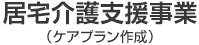 居宅介護支援事業
（ケアプラン作成）